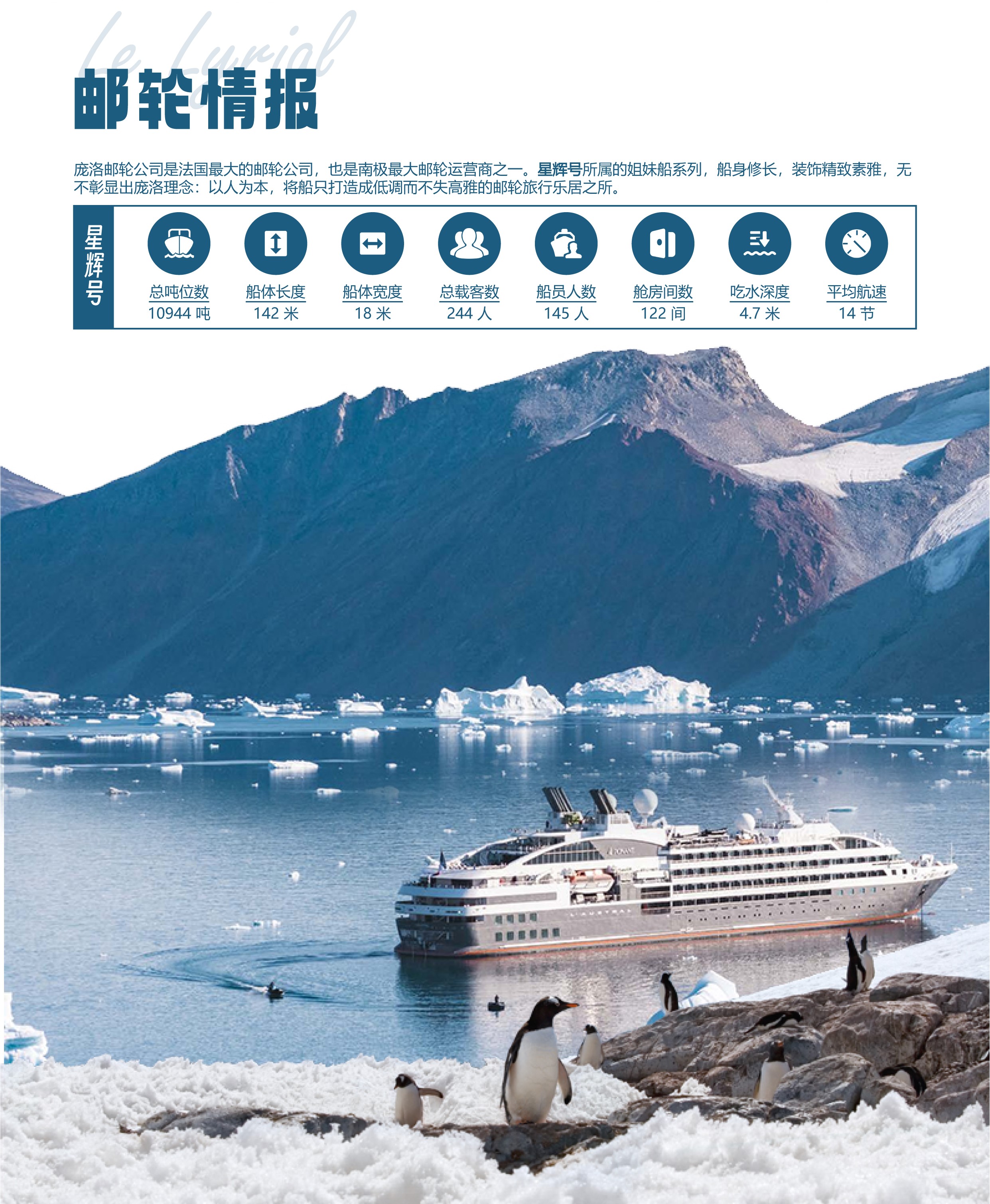 Le Lyrial

邮轮情报

庞洛邮轮公司是法国最大的邮轮公司，也是南极最大邮轮运营商之一。星辉号所属的姐妹船系列，船身修长，装饰精致素雅，无不彰显出庞洛理念：以人为本，将船只打造成低调而不失高雅的邮轮旅行乐居之所。

星辉号

总吨位数
10944吨

船体长度
142米

船体宽度
18米

总载客数
244人

船员人数
145人

舱房间数
122间

吃水深度
4.7米

平均航速
14节